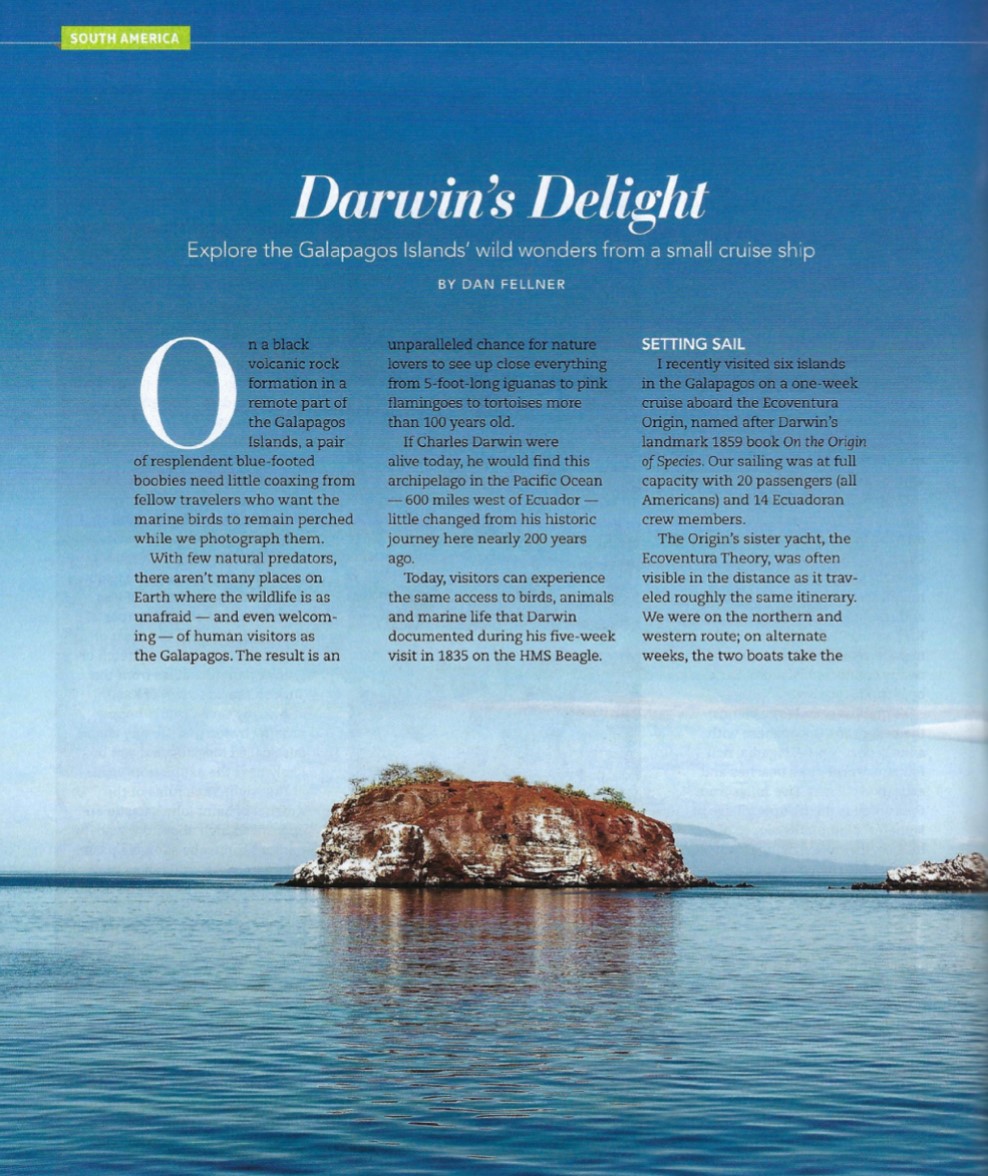 SOUTH AMERICA

Darwin's Delight

Explore the Galapagos Islands' wild wonders from a small cruise ship

BY DAN FELLNER

On a black volcanic rock formation in a remote part of the Galapagos Islands, a pair of resplendent blue-footed boobies need little coaxing from fellow travelers who want the marine birds to remain perched while we photograph them.

With few natural predators, there aren't many places on Earth where the wildlife is as unafraid — and even welcoming — of human visitors as the Galapagos. The result is an unparalleled chance for nature lovers to see up close everything from 5-foot-long iguanas to pink flamingoes to tortoises more than 100 years old.

If Charles Darwin were alive today, he would find this archipelago in the Pacific Ocean — 600 miles west of Ecuador — little changed from his historic journey here nearly 200 years ago.

Today, visitors can experience the same access to birds, animals and marine life that Darwin documented during his five-week visit in 1835 on the HMS Beagle.

SETTING SAIL

I recently visited six islands in the Galapagos on a one-week cruise aboard the Ecoventura Origin, named after Darwin's landmark 1859 book On the Origin of Species. Our sailing was at full capacity with 20 passengers (all Americans) and 14 Ecuadoran crew members.

The Origin's sister yacht, the Ecoventura Theory, was often visible in the distance as it traveled roughly the same itinerary. We were on the northern and western route; on alternate weeks, the two boats take the